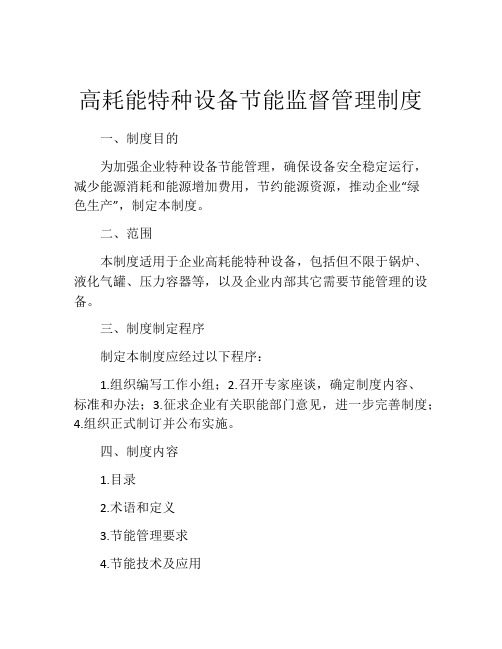 高耗能特种设备节能监督管理制度

一、制度目的

为加强企业特种设备节能管理，确保设备安全稳定运行，减少能源消耗和能源增加费用，节约能源资源，推动企业“绿色生产”，制定本制度。

二、范围

本制度适用于企业高耗能特种设备，包括但不限于锅炉、液化气罐、压力容器等，以及企业内部其它需要节能管理的设备。

三、制度制定程序

制定本制度应经过以下程序：

1.组织编写工作小组；2.召开专家座谈，确定制度内容、标准和办法；3.征求企业有关职能部门意见，进一步完善制度；4.组织正式制订并公布实施。

四、制度内容

1.目录

2.术语和定义

3.节能管理要求

4.节能技术及应用